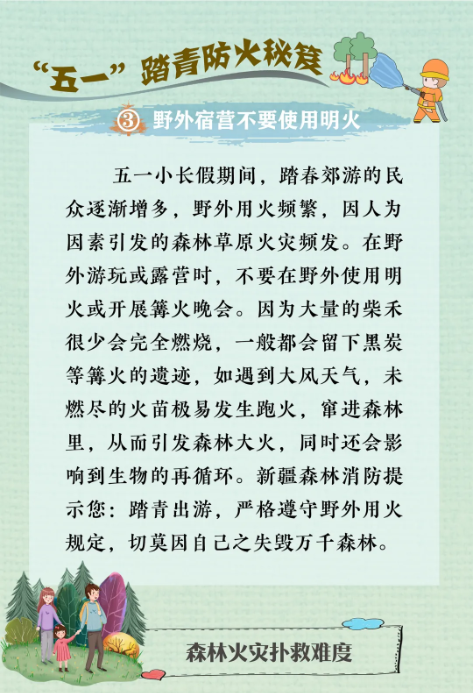 “五一”踏青防火秘笈

③ 野外宿营不要使用明火

五一小长假期间，踏春郊游的民众逐渐增多，野外用火频繁，因人为因素引发的森林草原火灾频发。在野外游玩或露营时，不要在野外使用明火或开展篝火晚会。因为大量的柴禾很少会完全燃烧，一般都会留下黑炭等篝火的遗迹，如遇到大风天气，未燃尽的火苗极易发生跑火，窜进森林里，从而引发森林大火，同时还会影响到生物的再循环。新疆森林消防提示您：踏青出游，严格遵守野外用火规定，切莫因自己之失毁万千森林。

森林火灾扑救难度